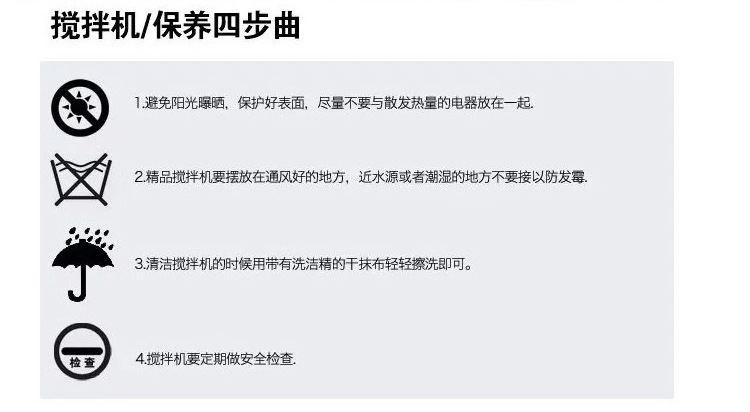 搅拌机/保养四步曲

1.避免阳光曝晒，保护好表面，尽量不要与散发热量的电器放在一起.

2.精品搅拌机要摆放在通风好的地方，近水源或者潮湿的地方不要接以防发霉.

3.清洁搅拌机的时候用带有洗洁精的干抹布轻轻擦洗即可。

检查

4.搅拌机要定期做安全检查.